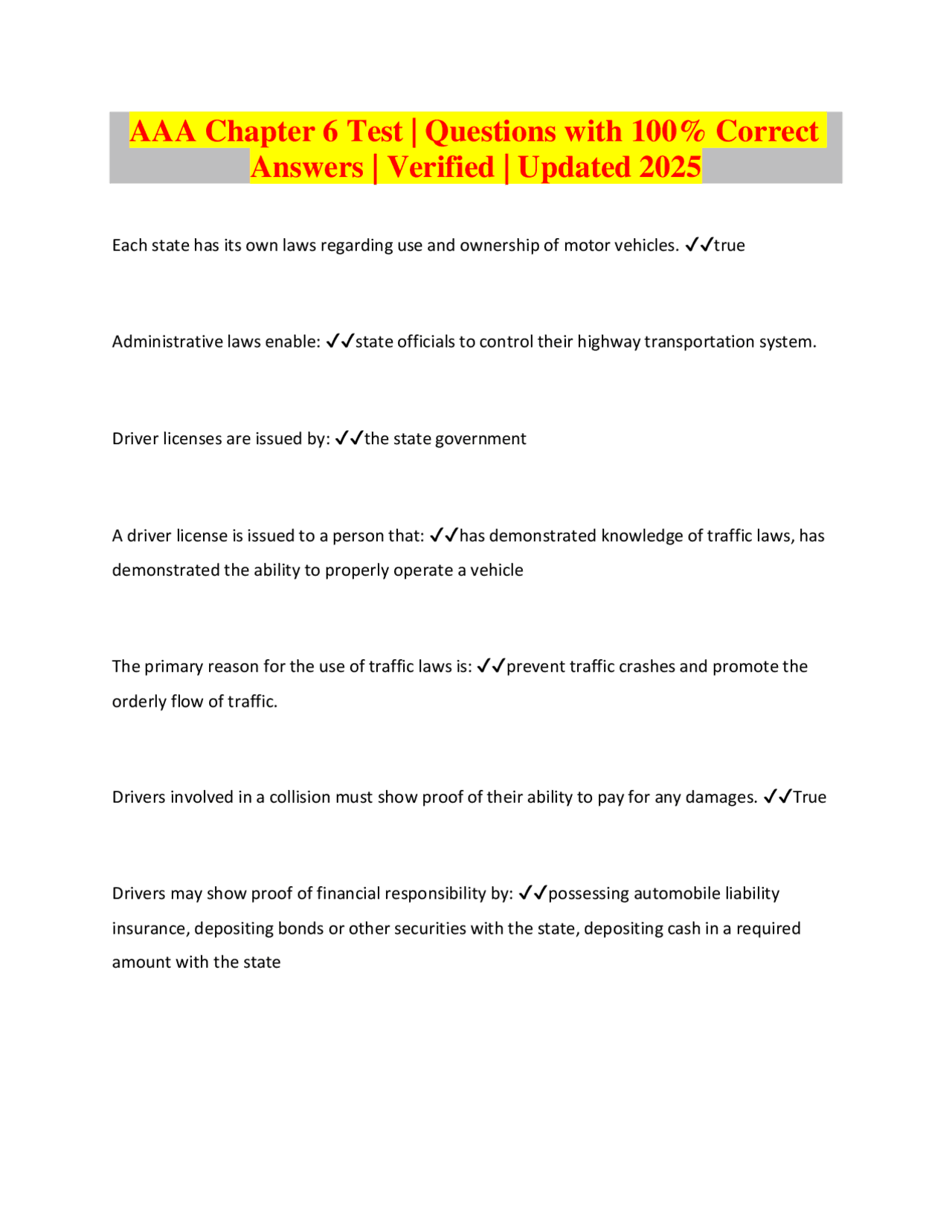 AAA Chapter 6 Test | Questions with 100% Correct Answers | Verified | Updated 2025

Each state has its own laws regarding use and ownership of motor vehicles. ✓✓true

Administrative laws enable: ✓✓state officials to control their highway transportation system.

Driver licenses are issued by: ✓✓the state government

A driver license is issued to a person that: ✓✓has demonstrated knowledge of traffic laws, has demonstrated the ability to properly operate a vehicle

The primary reason for the use of traffic laws is: ✓✓prevent traffic crashes and promote the orderly flow of traffic.

Drivers involved in a collision must show proof of their ability to pay for any damages. ✓✓True

Drivers may show proof of financial responsibility by: ✓✓possessing automobile liability insurance, depositing bonds or other securities with the state, depositing cash in a required amount with the state